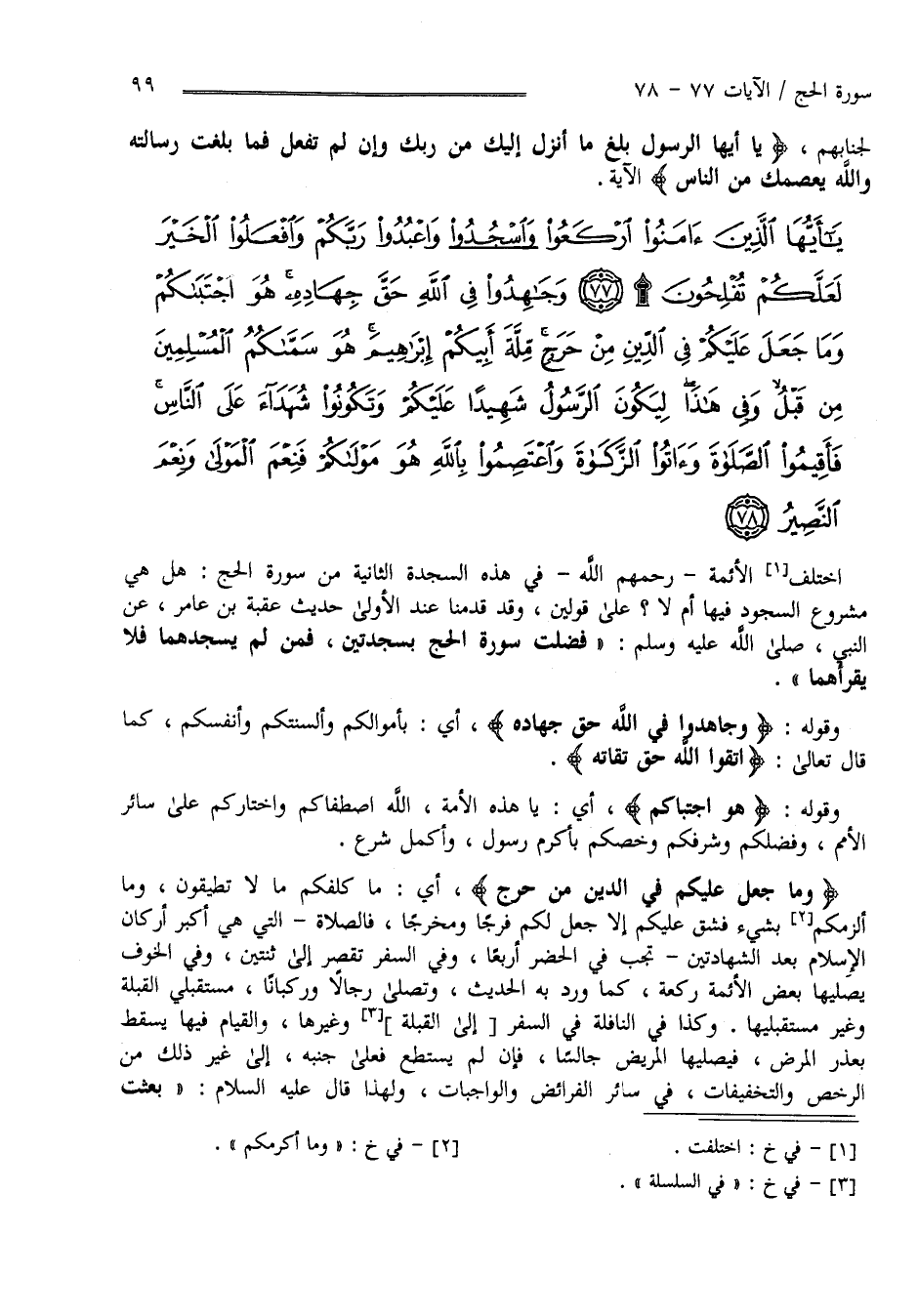 سورة الحج / الآيات ٧٧ - ٧٨ ٩٩

لجنابهم ، ﴿ يا أيها الرسول بلغ ما أنزل إليك من ربك وإن لم تفعل فما بلغت رسالته والله يعصمك من الناس ﴾ الآية .

يَٰٓأَيُّهَا ٱلَّذِينَ ءَامَنُوا۟ ٱرْكَعُوا۟ وَٱسْجُدُوا۟ وَٱعْبُدُوا۟ رَبَّكُمْ وَٱفْعَلُوا۟ ٱلْخَيْرَ لَعَلَّكُمْ تُفْلِحُونَ ۩ ﴿٧٧﴾ وَجَٰهِدُوا۟ فِى ٱللَّهِ حَقَّ جِهَادِهِۦ ۚ هُوَ ٱجْتَبَىٰكُمْ وَمَا جَعَلَ عَلَيْكُمْ فِى ٱلدِّينِ مِنْ حَرَجٍ ۚ مِّلَّةَ أَبِيكُمْ إِبْرَٰهِيمَ ۚ هُوَ سَمَّىٰكُمُ ٱلْمُسْلِمِينَ مِن قَبْلُ وَفِى هَٰذَا لِيَكُونَ ٱلرَّسُولُ شَهِيدًا عَلَيْكُمْ وَتَكُونُوا۟ شُهَدَآءَ عَلَى ٱلنَّاسِ ۚ فَأَقِيمُوا۟ ٱلصَّلَوٰةَ وَءَاتُوا۟ ٱلزَّكَوٰةَ وَٱعْتَصِمُوا۟ بِٱللَّهِ هُوَ مَوْلَىٰكُمْ ۖ فَنِعْمَ ٱلْمَوْلَىٰ وَنِعْمَ ٱلنَّصِيرُ ﴿٧٨﴾

اختلف[١] الأئمة - رحمهم الله - في هذه السجدة الثانية من سورة الحج : هل هي مشروع السجود فيها أم لا ؟ على قولين ، وقد قدمنا عند الأولى حديث عقبة بن عامر ، عن النبي ، صلى الله عليه وسلم : « فضلت سورة الحج بسجدتين ، فمن لم يسجدهما فلا يقرأهما » .

وقوله : ﴿ وجاهدوا في الله حق جهاده ﴾ ، أي : بأموالكم وألسنتكم وأنفسكم ، كما قال تعالى : ﴿ اتقوا الله حق تقاته ﴾ .

وقوله : ﴿ هو اجتباكم ﴾ ، أي : يا هذه الأمة ، الله اصطفاكم واختاركم على سائر الأمم ، وفضلكم وشرفكم وخصكم بأكرم رسول ، وأكمل شرع .

﴿ وما جعل عليكم في الدين من حرج ﴾ ، أي : ما كلفكم ما لا تطيقون ، وما ألزمكم[٢] بشيء فشق عليكم إلا جعل لكم فرجًا ومخرجًا ، فالصلاة - التي هي أكبر أركان الإسلام بعد الشهادتين - تجب في الحضر أربعًا ، وفي السفر تقصر إلى ثنتين ، وفي الخوف يصليها بعض الأئمة ركعة ، كما ورد به الحديث ، وتصلى رجالًا وركبانًا ، مستقبلي القبلة وغير مستقبليها . وكذا في النافلة في السفر [ إلى القبلة ][٣] وغيرها ، والقيام فيها يسقط بعذر المرض ، فيصليها المريض جالسًا ، فإن لم يستطع فعلى جنبه ، إلى غير ذلك من الرخص والتخفيفات ، في سائر الفرائض والواجبات ، ولهذا قال عليه السلام : « بعثت

[١] - في خ : اختلفت . [٢] - في خ : « وما أكرمكم » .
[٣] - في خ : « في السلسلة » .